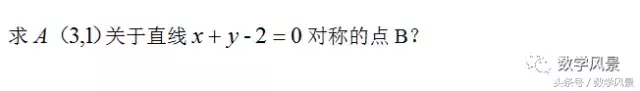 求 $A$（3,1）关于直线 $x+y-2=0$ 对称的点 B？

数学风景

头条号 / 数学风景